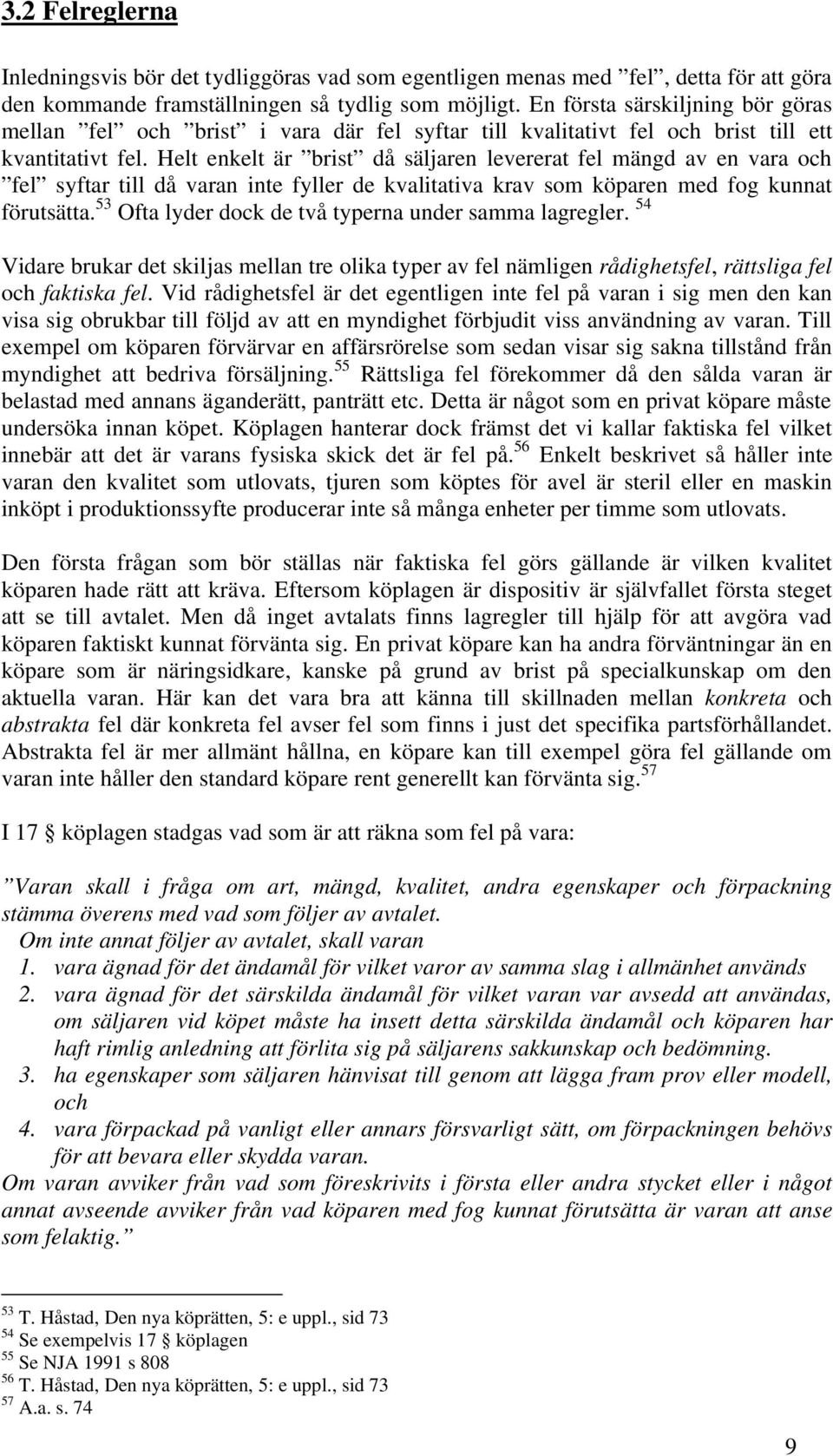 3.2 Felreglerna

Inledningsvis bör det tydliggöras vad som egentligen menas med ”fel”, detta för att göra den kommande framställningen så tydlig som möjligt. En första särskiljning bör göras mellan ”fel” och ”brist” i vara där fel syftar till kvalitativt fel och brist till ett kvantitativt fel. Helt enkelt är ”brist” då säljaren levererat fel mängd av en vara och ”fel” syftar till då varan inte fyller de kvalitativa krav som köparen med fog kunnat förutsätta.$^{53}$ Ofta lyder dock de två typerna under samma lagregler. $^{54}$

Vidare brukar det skiljas mellan tre olika typer av fel nämligen rådighetsfel, rättsliga fel och faktiska fel. Vid rådighetsfel är det egentligen inte fel på varan i sig men den kan visa sig obrukbar till följd av att en myndighet förbjudit viss användning av varan. Till exempel om köparen förvärvar en affärsrörelse som sedan visar sig sakna tillstånd från myndighet att bedriva försäljning.$^{55}$ Rättsliga fel förekommer då den sålda varan är belastad med annans äganderätt, panträtt etc. Detta är något som en privat köpare måste undersöka innan köpet. Köplagen hanterar dock främst det vi kallar faktiska fel vilket innebär att det är varans fysiska skick det är fel på.$^{56}$ Enkelt beskrivet så håller inte varan den kvalitet som utlovats, tjuren som köptes för avel är steril eller en maskin inköpt i produktionssyfte producerar inte så många enheter per timme som utlovats.

Den första frågan som bör ställas när faktiska fel görs gällande är vilken kvalitet köparen hade rätt att kräva. Eftersom köplagen är dispositiv är självfallet första steget att se till avtalet. Men då inget avtalats finns lagregler till hjälp för att avgöra vad köparen faktiskt kunnat förvänta sig. En privat köpare kan ha andra förväntningar än en köpare som är näringsidkare, kanske på grund av brist på specialkunskap om den aktuella varan. Här kan det vara bra att känna till skillnaden mellan konkreta och abstrakta fel där konkreta fel avser fel som finns i just det specifika partsförhållandet. Abstrakta fel är mer allmänt hållna, en köpare kan till exempel göra fel gällande om varan inte håller den standard köpare rent generellt kan förvänta sig.$^{57}$

I 17 § köplagen stadgas vad som är att räkna som fel på vara:

”Varan skall i fråga om art, mängd, kvalitet, andra egenskaper och förpackning stämma överens med vad som följer av avtalet.
Om inte annat följer av avtalet, skall varan
1. vara ägnad för det ändamål för vilket varor av samma slag i allmänhet används
2. vara ägnad för det särskilda ändamål för vilket varan var avsedd att användas, om säljaren vid köpet måste ha insett detta särskilda ändamål och köparen har haft rimlig anledning att förlita sig på säljarens sakkunskap och bedömning.
3. ha egenskaper som säljaren hänvisat till genom att lägga fram prov eller modell, och
4. vara förpackad på vanligt eller annars försvarligt sätt, om förpackningen behövs för att bevara eller skydda varan.
Om varan avviker från vad som föreskrivits i första eller andra stycket eller i något annat avseende avviker från vad köparen med fog kunnat förutsätta är varan att anse som felaktig.”

$^{53}$ T. Håstad, Den nya köprätten, 5: e uppl., sid 73
$^{54}$ Se exempelvis 17 § köplagen
$^{55}$ Se NJA 1991 s 808
$^{56}$ T. Håstad, Den nya köprätten, 5: e uppl., sid 73
$^{57}$ A.a. s. 74

9